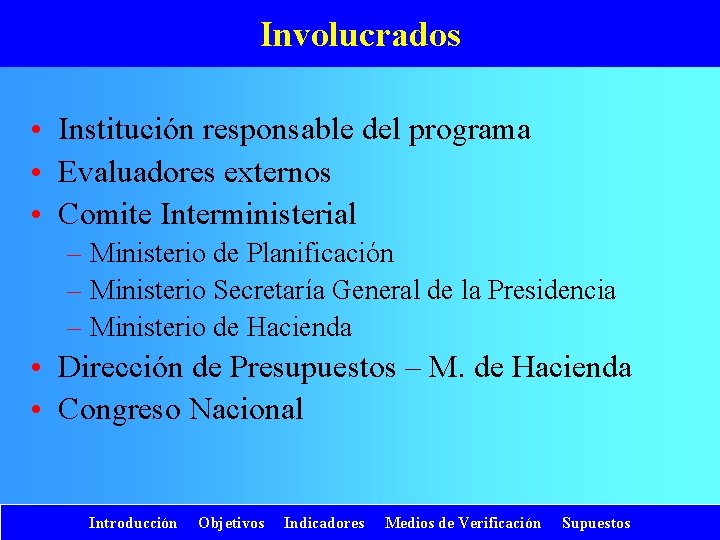 Involucrados

• Institución responsable del programa
• Evaluadores externos
• Comite Interministerial
– Ministerio de Planificación
– Ministerio Secretaría General de la Presidencia
– Ministerio de Hacienda
• Dirección de Presupuestos – M. de Hacienda
• Congreso Nacional

Introducción Objetivos Indicadores Medios de Verificación Supuestos